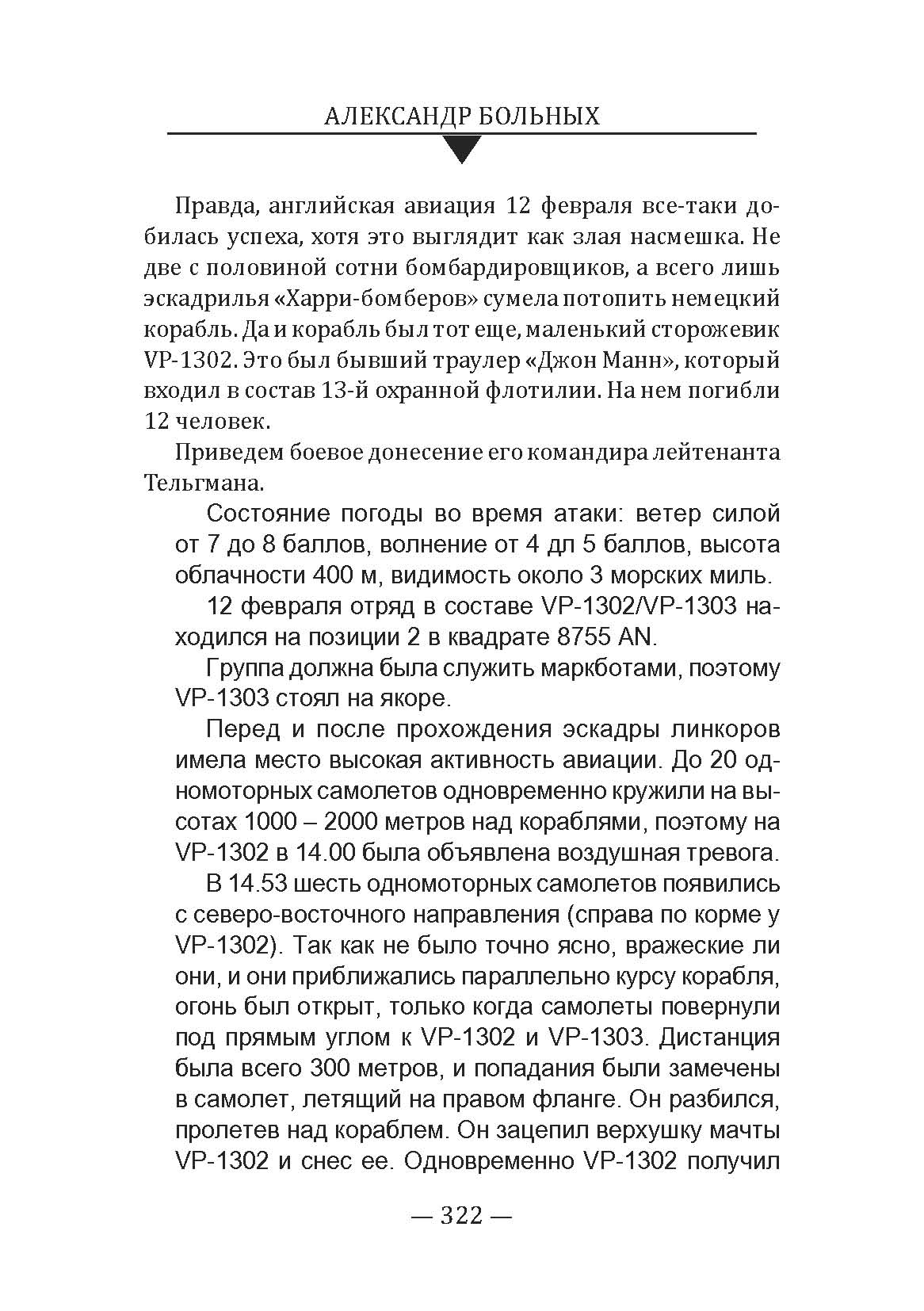 АЛЕКСАНДР БОЛЬНЫХ

Правда, английская авиация 12 февраля все-таки добилась успеха, хотя это выглядит как злая насмешка. Не две с половиной сотни бомбардировщиков, а всего лишь эскадрилья «Харри-бомберов» сумела потопить немецкий корабль. Да и корабль был тот еще, маленький сторожевик VP-1302. Это был бывший траулер «Джон Манн», который входил в состав 13-й охранной флотилии. На нем погибли 12 человек.

Приведем боевое донесение его командира лейтенанта Тельгмана.

Состояние погоды во время атаки: ветер силой от 7 до 8 баллов, волнение от 4 дл 5 баллов, высота облачности 400 м, видимость около 3 морских миль.

12 февраля отряд в составе VP-1302/VP-1303 находился на позиции 2 в квадрате 8755 AN.

Группа должна была служить маркботами, поэтому VP-1303 стоял на якоре.

Перед и после прохождения эскадры линкоров имела место высокая активность авиации. До 20 одномоторных самолетов одновременно кружили на высотах 1000 – 2000 метров над кораблями, поэтому на VP-1302 в 14.00 была объявлена воздушная тревога.

В 14.53 шесть одномоторных самолетов появились с северо-восточного направления (справа по корме у VP-1302). Так как не было точно ясно, вражеские ли они, и они приближались параллельно курсу корабля, огонь был открыт, только когда самолеты повернули под прямым углом к VP-1302 и VP-1303. Дистанция была всего 300 метров, и попадания были замечены в самолет, летящий на правом фланге. Он разбился, пролетев над кораблем. Он зацепил верхушку мачты VP-1302 и снес ее. Одновременно VP-1302 получил

— 322 —